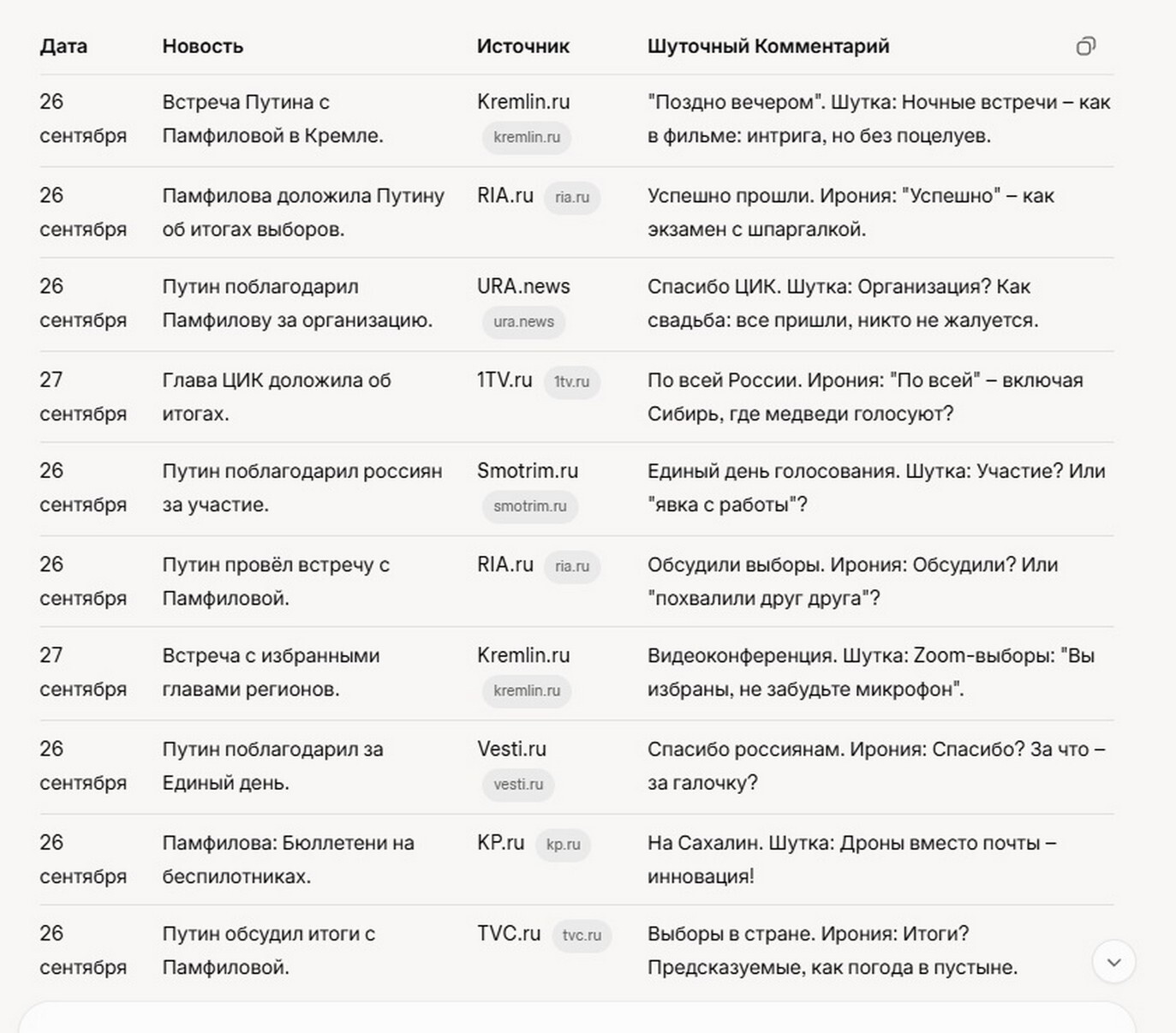 | Дата | Новость | Источник | Шуточный Комментарий |
|---|---|---|---|
| 26 сентября | Встреча Путина с Памфиловой в Кремле. | Kremlin.ru kremlin.ru | "Поздно вечером". Шутка: Ночные встречи – как в фильме: интрига, но без поцелуев. |
| 26 сентября | Памфилова доложила Путину об итогах выборов. | RIA.ru ria.ru | Успешно прошли. Ирония: "Успешно" – как экзамен с шпаргалкой. |
| 26 сентября | Путин поблагодарил Памфилову за организацию. | URA.news ura.news | Спасибо ЦИК. Шутка: Организация? Как свадьба: все пришли, никто не жалуется. |
| 27 сентября | Глава ЦИК доложила об итогах. | 1TV.ru 1tv.ru | По всей России. Ирония: "По всей" – включая Сибирь, где медведи голосуют? |
| 26 сентября | Путин поблагодарил россиян за участие. | Smotrim.ru smotrim.ru | Единый день голосования. Шутка: Участие? Или "явка с работы"? |
| 26 сентября | Путин провёл встречу с Памфиловой. | RIA.ru ria.ru | Обсудили выборы. Ирония: Обсудили? Или "похвалили друг друга"? |
| 27 сентября | Встреча с избранными главами регионов. | Kremlin.ru kremlin.ru | Видеоконференция. Шутка: Zoom-выборы: "Вы избраны, не забудьте микрофон". |
| 26 сентября | Путин поблагодарил за Единый день. | Vesti.ru vesti.ru | Спасибо россиянам. Ирония: Спасибо? За что – за галочку? |
| 26 сентября | Памфилова: Бюллетени на беспилотниках. | KP.ru kp.ru | На Сахалин. Шутка: Дроны вместо почты – инновация! |
| 26 сентября | Путин обсудил итоги с Памфиловой. | TVC.ru tvc.ru | Выборы в стране. Ирония: Итоги? Предсказуемые, как погода в пустыне. |